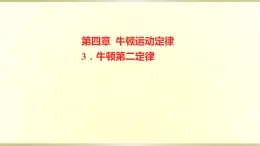 第四章 牛顿运动定律

3．牛顿第二定律